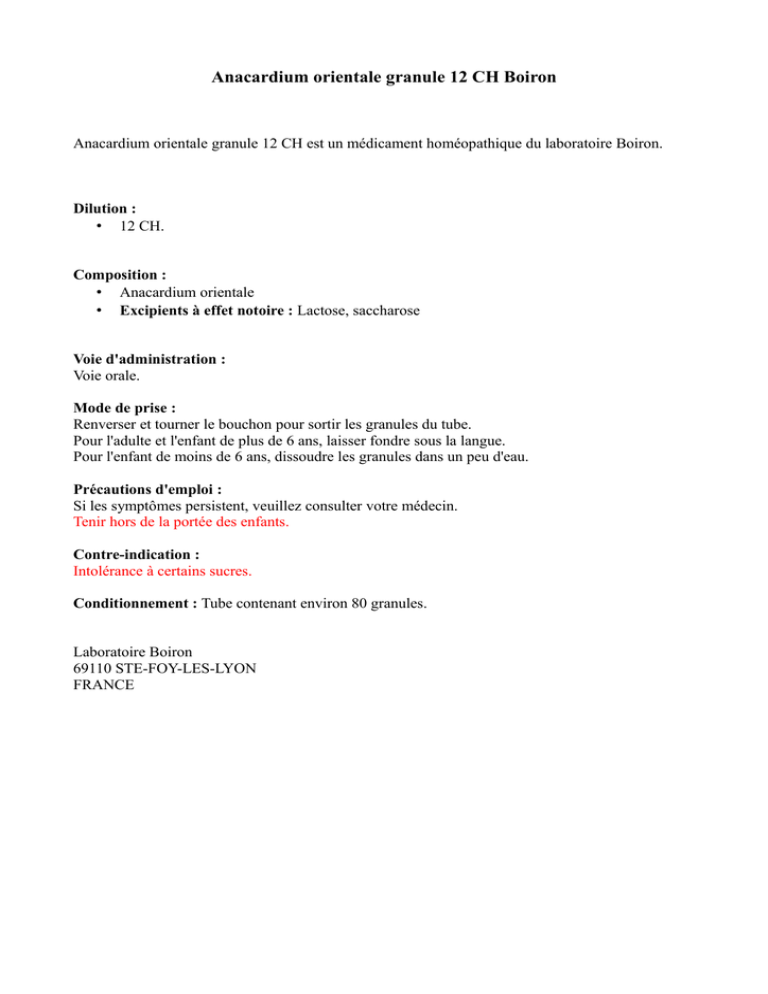 Anacardium orientale granule 12 CH Boiron

Anacardium orientale granule 12 CH est un médicament homéopathique du laboratoire Boiron.

Dilution :
• 12 CH.

Composition :
• Anacardium orientale
• Excipients à effet notoire : Lactose, saccharose

Voie d'administration :
Voie orale.

Mode de prise :
Renverser et tourner le bouchon pour sortir les granules du tube.
Pour l'adulte et l'enfant de plus de 6 ans, laisser fondre sous la langue.
Pour l'enfant de moins de 6 ans, dissoudre les granules dans un peu d'eau.

Précautions d'emploi :
Si les symptômes persistent, veuillez consulter votre médecin.
Tenir hors de la portée des enfants.

Contre-indication :
Intolérance à certains sucres.

Conditionnement : Tube contenant environ 80 granules.

Laboratoire Boiron
69110 STE-FOY-LES-LYON
FRANCE